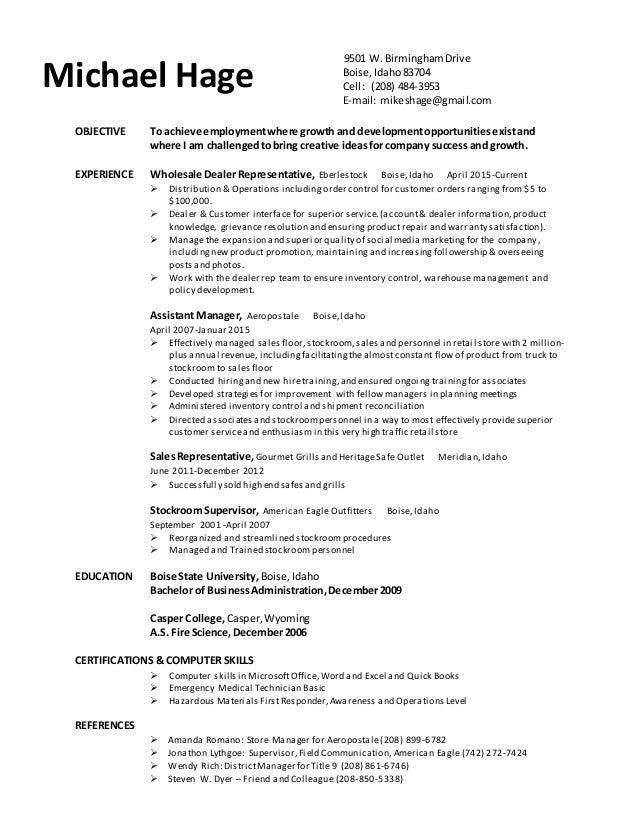 Michael Hage

9501 W. Birmingham Drive
Boise, Idaho 83704
Cell: (208) 484-3953
E-mail: mikeshage@gmail.com

OBJECTIVE To achieve employment where growth and development opportunities exist and where I am challenged to bring creative ideas for company success and growth.

EXPERIENCE Wholesale Dealer Representative, Eberlestock Boise, Idaho April 2015-Current
➢ Distribution & Operations including order control for customer orders ranging from $5 to $100,000.
➢ Dealer & Customer interface for superior service. (account & dealer information, product knowledge, grievance resolution and ensuring product repair and warranty satisfaction).
➢ Manage the expansion and superior quality of social media marketing for the company, including new product promotion, maintaining and increasing followership & overseeing posts and photos.
➢ Work with the dealer rep team to ensure inventory control, warehouse management and policy development.

Assistant Manager, Aeropostale Boise, Idaho
April 2007-Januar 2015
➢ Effectively managed sales floor, stockroom, sales and personnel in retail store with 2 million-plus annual revenue, including facilitating the almost constant flow of product from truck to stockroom to sales floor
➢ Conducted hiring and new hire training, and ensured ongoing training for associates
➢ Developed strategies for improvement with fellow managers in planning meetings
➢ Administered inventory control and shipment reconciliation
➢ Directed associates and stockroom personnel in a way to most effectively provide superior customer service and enthusiasm in this very high traffic retail store

Sales Representative, Gourmet Grills and Heritage Safe Outlet Meridian, Idaho
June 2011-December 2012
➢ Successfully sold high end safes and grills

Stockroom Supervisor, American Eagle Outfitters Boise, Idaho
September 2001 -April 2007
➢ Reorganized and streamlined stockroom procedures
➢ Managed and Trained stockroom personnel

EDUCATION Boise State University, Boise, Idaho
Bachelor of Business Administration, December 2009

Casper College, Casper, Wyoming
A.S. Fire Science, December 2006

CERTIFICATIONS & COMPUTER SKILLS
➢ Computer skills in Microsoft Office, Word and Excel and Quick Books
➢ Emergency Medical Technician Basic
➢ Hazardous Materials First Responder, Awareness and Operations Level

REFERENCES
➢ Amanda Romano: Store Manager for Aeropostale (208) 899-6782
➢ Jonathon Lythgoe: Supervisor, Field Communication, American Eagle (742) 272-7424
➢ Wendy Rich: District Manager for Title 9 (208) 861-6746)
➢ Steven W. Dyer – Friend and Colleague (208-850-5338)